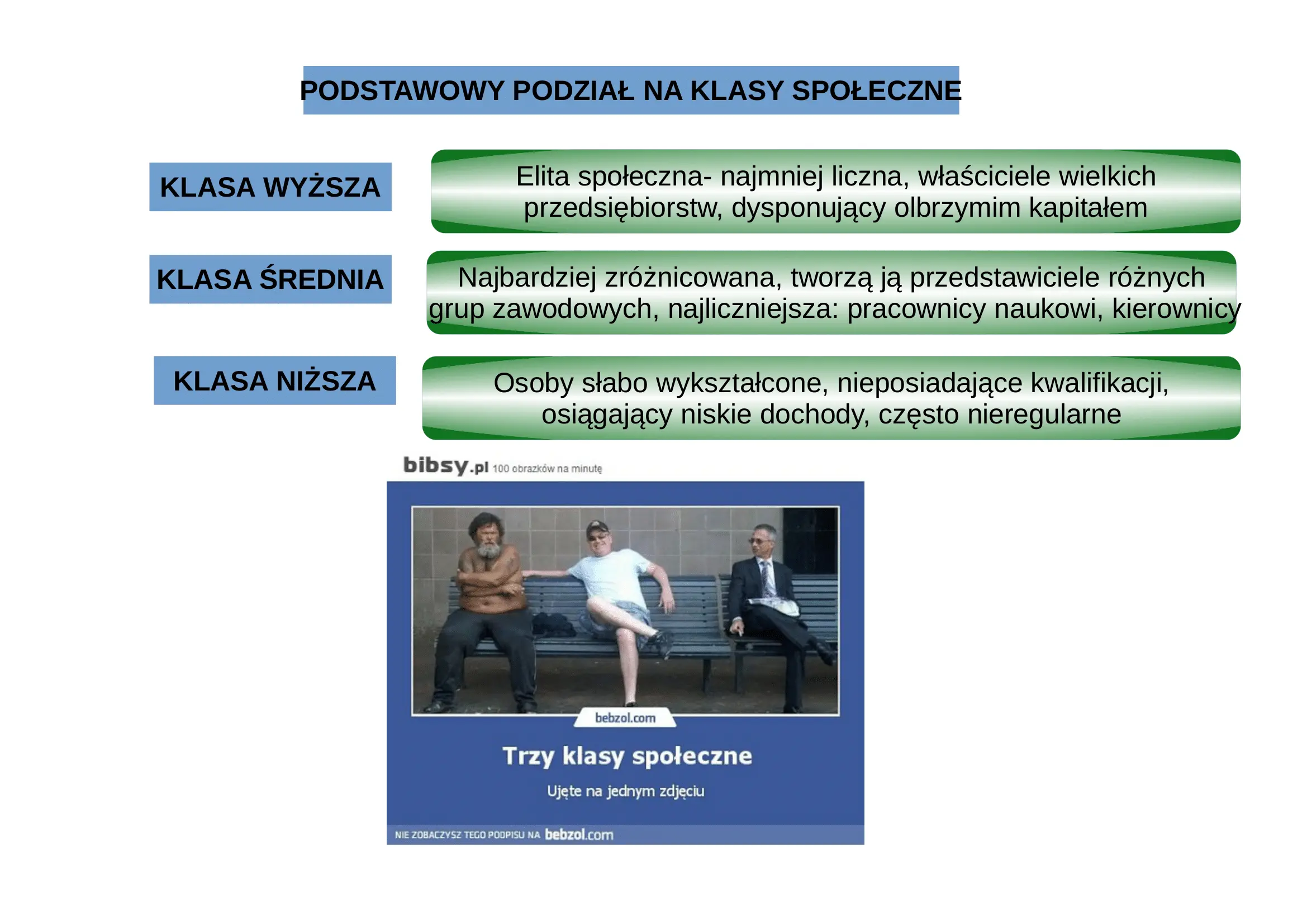 PODSTAWOWY PODZIAŁ NA KLASY SPOŁECZNE

KLASA WYŻSZA

Elita społeczna- najmniej liczna, właściciele wielkich przedsiębiorstw, dysponujący olbrzymim kapitałem

KLASA ŚREDNIA

Najbardziej zróżnicowana, tworzą ją przedstawiciele różnych grup zawodowych, najliczniejsza: pracownicy naukowi, kierownicy

KLASA NIŻSZA

Osoby słabo wykształcone, nieposiadające kwalifikacji, osiągający niskie dochody, często nieregularne

bibsy.pl 100 obrazków na minutę

bebzol.com

Trzy klasy społeczne

Ujęte na jednym zdjęciu

NIE ZOBACZYSZ TEGO PODPISU NA bebzol.com